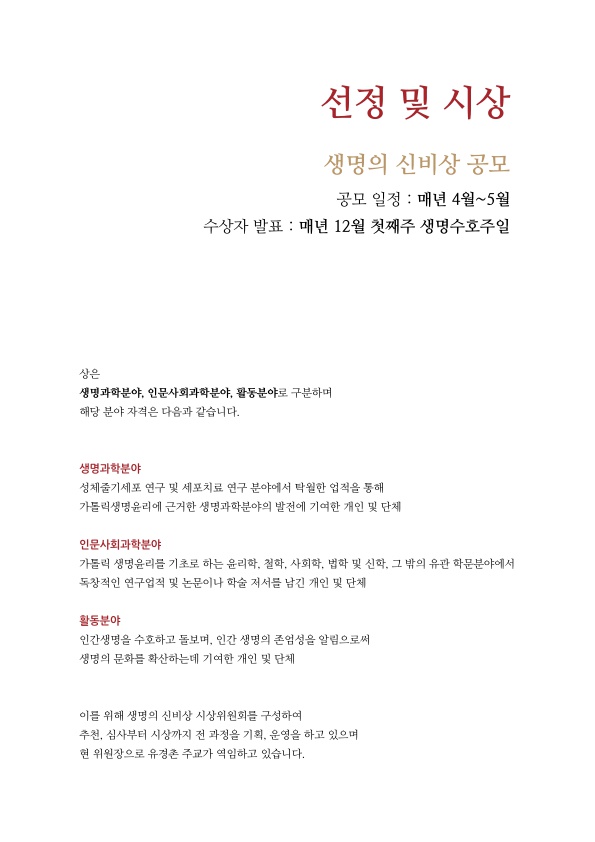 선정 및 시상

생명의 신비상 공모

공모 일정 : 매년 4월~5월
수상자 발표 : 매년 12월 첫째주 생명수호주일

상은
생명과학분야, 인문사회과학분야, 활동분야로 구분하며
해당 분야 자격은 다음과 같습니다.

생명과학분야
성체줄기세포 연구 및 세포치료 연구 분야에서 탁월한 업적을 통해
가톨릭생명윤리에 근거한 생명과학분야의 발전에 기여한 개인 및 단체

인문사회과학분야
가톨릭 생명윤리를 기초로 하는 윤리학, 철학, 사회학, 법학 및 신학, 그 밖의 유관 학문분야에서
독창적인 연구업적 및 논문이나 학술 저서를 남긴 개인 및 단체

활동분야
인간생명을 수호하고 돌보며, 인간 생명의 존엄성을 알림으로써
생명의 문화를 확산하는데 기여한 개인 및 단체

이를 위해 생명의 신비상 시상위원회를 구성하여
추천, 심사부터 시상까지 전 과정을 기획, 운영을 하고 있으며
현 위원장으로 유경촌 주교가 역임하고 있습니다.